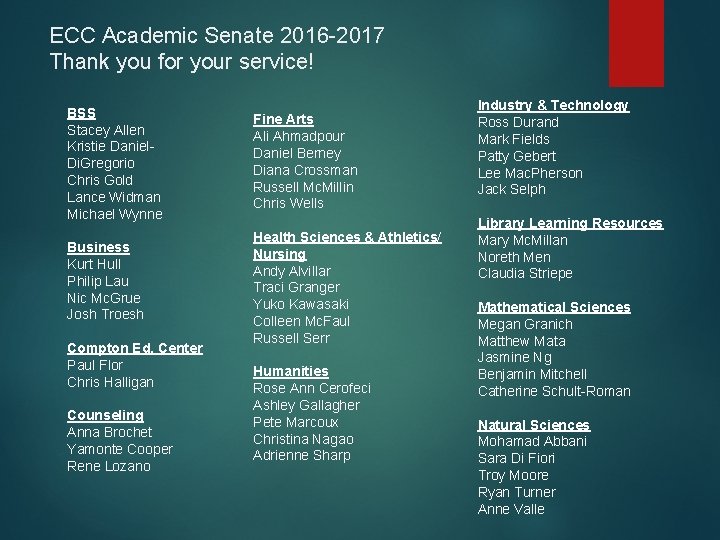 ECC Academic Senate 2016-2017
Thank you for your service!

BSS
Stacey Allen
Kristie Daniel-DiGregorio
Chris Gold
Lance Widman
Michael Wynne

Business
Kurt Hull
Philip Lau
Nic McGrue
Josh Troesh

Compton Ed. Center
Paul Flor
Chris Halligan

Counseling
Anna Brochet
Yamonte Cooper
Rene Lozano

Fine Arts
Ali Ahmadpour
Daniel Berney
Diana Crossman
Russell McMillin
Chris Wells

Health Sciences & Athletics/ Nursing
Andy Alvillar
Traci Granger
Yuko Kawasaki
Colleen McFaul
Russell Serr

Humanities
Rose Ann Cerofeci
Ashley Gallagher
Pete Marcoux
Christina Nagao
Adrienne Sharp

Industry & Technology
Ross Durand
Mark Fields
Patty Gebert
Lee MacPherson
Jack Selph

Library Learning Resources
Mary McMillan
Noreth Men
Claudia Striepe

Mathematical Sciences
Megan Granich
Matthew Mata
Jasmine Ng
Benjamin Mitchell
Catherine Schult-Roman

Natural Sciences
Mohamad Abbani
Sara Di Fiori
Troy Moore
Ryan Turner
Anne Valle